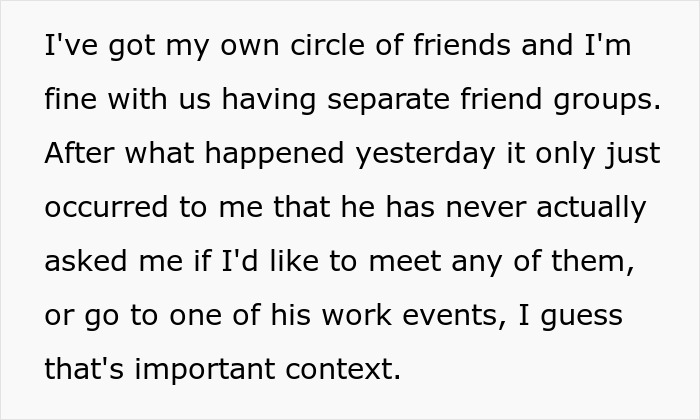 I've got my own circle of friends and I'm fine with us having separate friend groups. After what happened yesterday it only just occurred to me that he has never actually asked me if I'd like to meet any of them, or go to one of his work events, I guess that's important context.